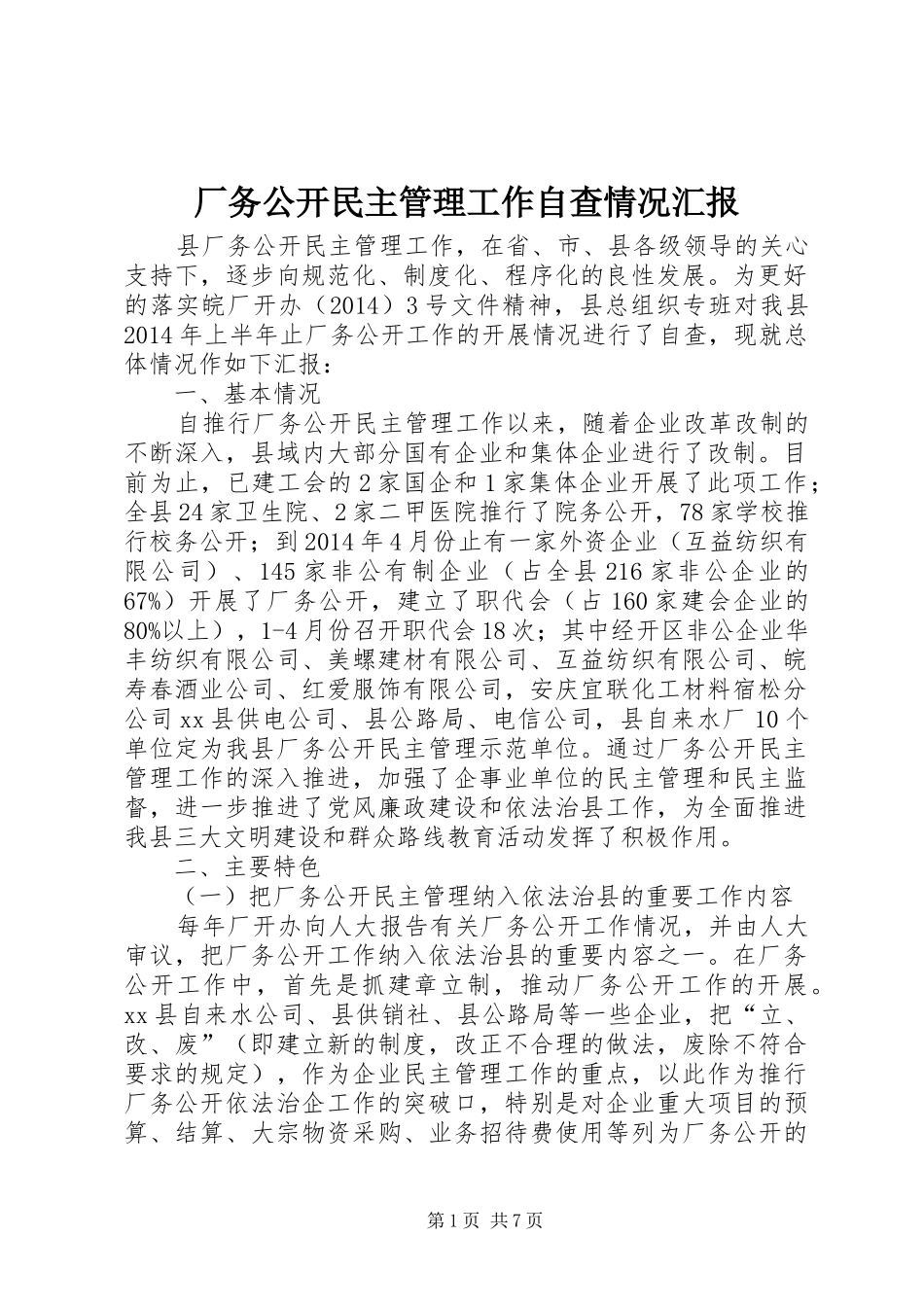 厂务公开民主管理工作自查情况汇报

县厂务公开民主管理工作，在省、市、县各级领导的关心支持下，逐步向规范化、制度化、程序化的良性发展。为更好的落实皖厂开办（2014）3号文件精神，县总组织专班对我县2014年上半年止厂务公开工作的开展情况进行了自查，现就总体情况作如下汇报：

一、基本情况

自推行厂务公开民主管理工作以来，随着企业改革改制的不断深入，县域内大部分国有企业和集体企业进行了改制。目前为止，已建工会的2家国企和1家集体企业开展了此项工作；全县24家卫生院、2家二甲医院推行了院务公开，78家学校推行校务公开；到2014年4月份止有一家外资企业（互益纺织有限公司）、145家非公有制企业（占全县216家非公企业的67%）开展了厂务公开，建立了职代会（占160家建会企业的80%以上），1-4月份召开职代会18次；其中经开区非公企业华丰纺织有限公司、美螺建材有限公司、互益纺织有限公司、皖寿春酒业公司、红爱服饰有限公司，安庆宜联化工材料宿松分公司xx县供电公司、县公路局、电信公司，县自来水厂10个单位定为我县厂务公开民主管理示范单位。通过厂务公开民主管理工作的深入推进，加强了企事业单位的民主管理和民主监督，进一步推进了党风廉政建设和依法治县工作，为全面推进我县三大文明建设和群众路线教育活动发挥了积极作用。

二、主要特色

（一）把厂务公开民主管理纳入依法治县的重要工作内容

每年厂开办向人大报告有关厂务公开工作情况，并由人大审议，把厂务公开工作纳入依法治县的重要内容之一。在厂务公开工作中，首先是抓建章立制，推动厂务公开工作的开展。xx县自来水公司、县供销社、县公路局等一些企业，把“立、改、废”（即建立新的制度，改正不合理的做法，废除不符合要求的规定），作为企业民主管理工作的重点，以此作为推行厂务公开依法治企工作的突破口，特别是对企业重大项目的预算、结算、大宗物资采购、业务招待费使用等列为厂务公开的

第1页 共7页